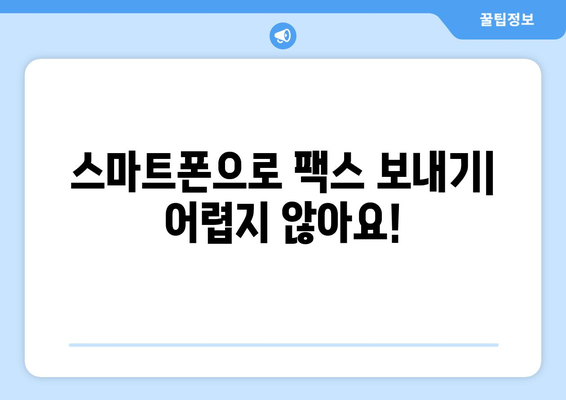 꿀팁정보

스마트폰으로 팩스 보내기| 어렵지 않아요!